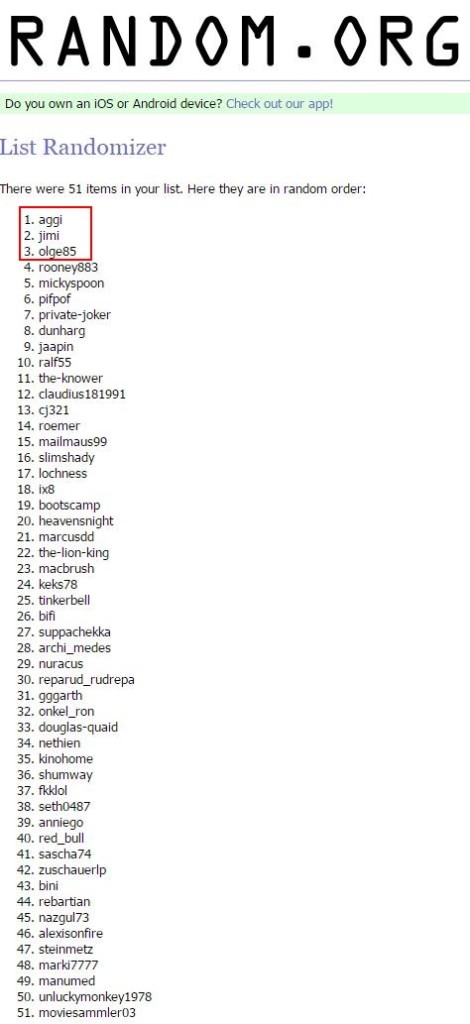 RANDOM.ORG

Do you own an iOS or Android device? Check out our app!

List Randomizer

There were 51 items in your list. Here they are in random order:

1. aggi
2. jimi
3. olge85
4. rooney883
5. mickyspoon
6. pifpof
7. private-joker
8. dunharg
9. jaapin
10. ralf55
11. the-knower
12. claudius181991
13. cj321
14. roemer
15. mailmaus99
16. slimshady
17. lochness
18. ix8
19. bootscamp
20. heavensnight
21. marcusdd
22. the-lion-king
23. macbrush
24. keks78
25. tinkerbell
26. bifi
27. suppachekka
28. archi_medes
29. nuracus
30. reparud_rudrepa
31. gggarth
32. onkel_ron
33. douglas-quaid
34. nethien
35. kinohome
36. shumway
37. fkklol
38. seth0487
39. anniego
40. red_bull
41. sascha74
42. zuschauerlp
43. bini
44. rebartian
45. nazgul73
46. alexisonfire
47. steinmetz
48. marki7777
49. manumed
50. unluckymonkey1978
51. moviesammler03